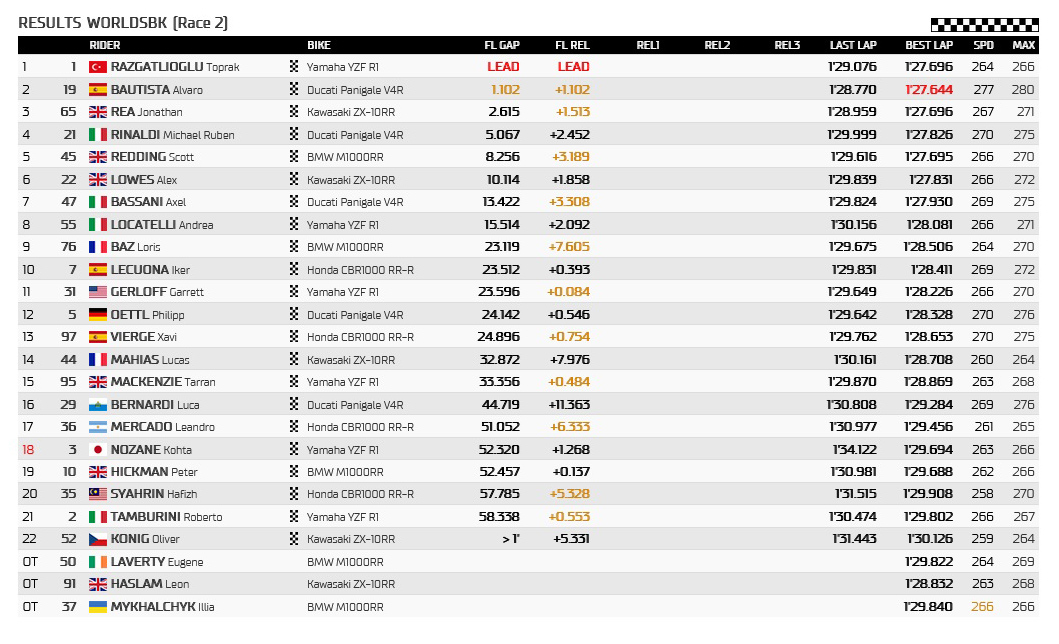 RESULTS WORLDSBK (Race 2)

| | | RIDER | BIKE | FL GAP | FL REL | REL1 | REL2 | REL3 | LAST LAP | BEST LAP | SPD | MAX |
|---|---|---|---|---|---|---|---|---|---|---|---|---|
| 1 | 1 | RAZGATLIOGLU Toprak | Yamaha YZF R1 | LEAD | LEAD | | | | 1'29.076 | 1'27.696 | 264 | 266 |
| 2 | 19 | BAUTISTA Alvaro | Ducati Panigale V4R | 1.102 | +1.102 | | | | 1'28.770 | 1'27.644 | 277 | 280 |
| 3 | 65 | REA Jonathan | Kawasaki ZX-10RR | 2.615 | +1.513 | | | | 1'28.959 | 1'27.696 | 267 | 271 |
| 4 | 21 | RINALDI Michael Ruben | Ducati Panigale V4R | 5.067 | +2.452 | | | | 1'29.999 | 1'27.826 | 270 | 275 |
| 5 | 45 | REDDING Scott | BMW M1000RR | 8.256 | +3.189 | | | | 1'29.616 | 1'27.695 | 266 | 270 |
| 6 | 22 | LOWES Alex | Kawasaki ZX-10RR | 10.114 | +1.858 | | | | 1'29.839 | 1'27.831 | 266 | 272 |
| 7 | 47 | BASSANI Axel | Ducati Panigale V4R | 13.422 | +3.308 | | | | 1'29.824 | 1'27.930 | 269 | 275 |
| 8 | 55 | LOCATELLI Andrea | Yamaha YZF R1 | 15.514 | +2.092 | | | | 1'30.156 | 1'28.081 | 266 | 271 |
| 9 | 76 | BAZ Loris | BMW M1000RR | 23.119 | +7.605 | | | | 1'29.675 | 1'28.506 | 264 | 270 |
| 10 | 7 | LECUONA Iker | Honda CBR1000 RR-R | 23.512 | +0.393 | | | | 1'29.831 | 1'28.411 | 269 | 272 |
| 11 | 31 | GERLOFF Garrett | Yamaha YZF R1 | 23.596 | +0.084 | | | | 1'29.649 | 1'28.226 | 266 | 270 |
| 12 | 5 | OETTL Philipp | Ducati Panigale V4R | 24.142 | +0.546 | | | | 1'29.642 | 1'28.328 | 270 | 276 |
| 13 | 97 | VIERGE Xavi | Honda CBR1000 RR-R | 24.896 | +0.754 | | | | 1'29.762 | 1'28.653 | 270 | 275 |
| 14 | 44 | MAHIAS Lucas | Kawasaki ZX-10RR | 32.872 | +7.976 | | | | 1'30.161 | 1'28.708 | 260 | 264 |
| 15 | 95 | MACKENZIE Tarran | Yamaha YZF R1 | 33.356 | +0.484 | | | | 1'29.870 | 1'28.869 | 263 | 268 |
| 16 | 29 | BERNARDI Luca | Ducati Panigale V4R | 44.719 | +11.363 | | | | 1'30.808 | 1'29.284 | 269 | 276 |
| 17 | 36 | MERCADO Leandro | Honda CBR1000 RR-R | 51.052 | +6.333 | | | | 1'30.977 | 1'29.456 | 261 | 265 |
| 18 | 3 | NOZANE Kohta | Yamaha YZF R1 | 52.320 | +1.268 | | | | 1'34.122 | 1'29.694 | 263 | 266 |
| 19 | 10 | HICKMAN Peter | BMW M1000RR | 52.457 | +0.137 | | | | 1'30.981 | 1'29.688 | 262 | 266 |
| 20 | 35 | SYAHRIN Hafizh | Honda CBR1000 RR-R | 57.785 | +5.328 | | | | 1'31.515 | 1'29.908 | 258 | 270 |
| 21 | 2 | TAMBURINI Roberto | Yamaha YZF R1 | 58.338 | +0.553 | | | | 1'30.474 | 1'29.802 | 266 | 267 |
| 22 | 52 | KONIG Oliver | Kawasaki ZX-10RR | > 1' | +5.331 | | | | 1'31.443 | 1'30.126 | 259 | 264 |
| OT | 50 | LAVERTY Eugene | BMW M1000RR | | | | | | | 1'29.822 | 264 | 269 |
| OT | 91 | HASLAM Leon | Kawasaki ZX-10RR | | | | | | | 1'28.832 | 263 | 268 |
| OT | 37 | MYKHALCHYK Illia | BMW M1000RR | | | | | | | 1'29.840 | 266 | 266 |